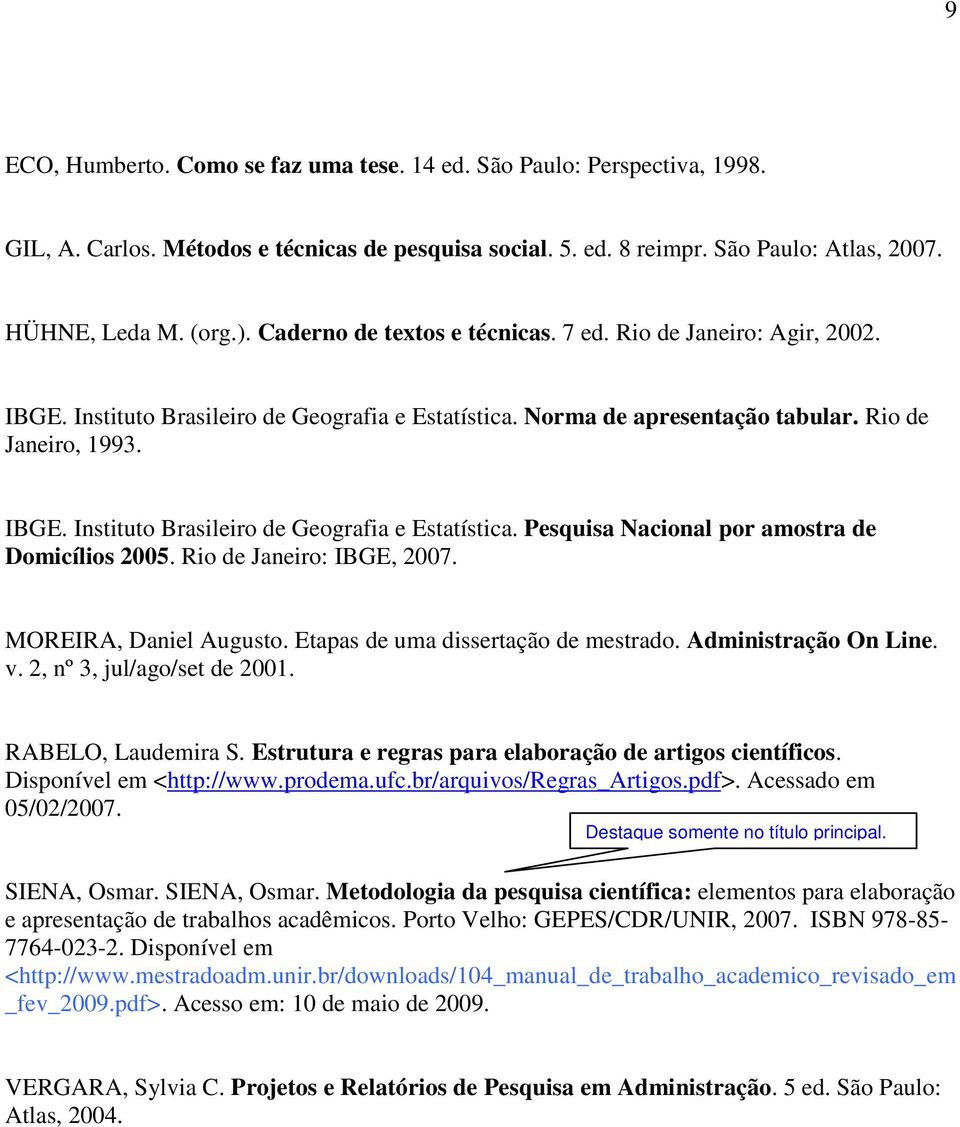 9

ECO, Humberto. Como se faz uma tese. 14 ed. São Paulo: Perspectiva, 1998.

GIL, A. Carlos. Métodos e técnicas de pesquisa social. 5. ed. 8 reimpr. São Paulo: Atlas, 2007.

HÜHNE, Leda M. (org.). Caderno de textos e técnicas. 7 ed. Rio de Janeiro: Agir, 2002.

IBGE. Instituto Brasileiro de Geografia e Estatística. Norma de apresentação tabular. Rio de Janeiro, 1993.

IBGE. Instituto Brasileiro de Geografia e Estatística. Pesquisa Nacional por amostra de Domicílios 2005. Rio de Janeiro: IBGE, 2007.

MOREIRA, Daniel Augusto. Etapas de uma dissertação de mestrado. Administração On Line. v. 2, nº 3, jul/ago/set de 2001.

RABELO, Laudemira S. Estrutura e regras para elaboração de artigos científicos. Disponível em <http://www.prodema.ufc.br/arquivos/Regras_Artigos.pdf>. Acessado em 05/02/2007.

Destaque somente no título principal.

SIENA, Osmar. SIENA, Osmar. Metodologia da pesquisa científica: elementos para elaboração e apresentação de trabalhos acadêmicos. Porto Velho: GEPES/CDR/UNIR, 2007. ISBN 978-85-7764-023-2. Disponível em <http://www.mestradoadm.unir.br/downloads/104_manual_de_trabalho_academico_revisado_em_fev_2009.pdf>. Acesso em: 10 de maio de 2009.

VERGARA, Sylvia C. Projetos e Relatórios de Pesquisa em Administração. 5 ed. São Paulo: Atlas, 2004.